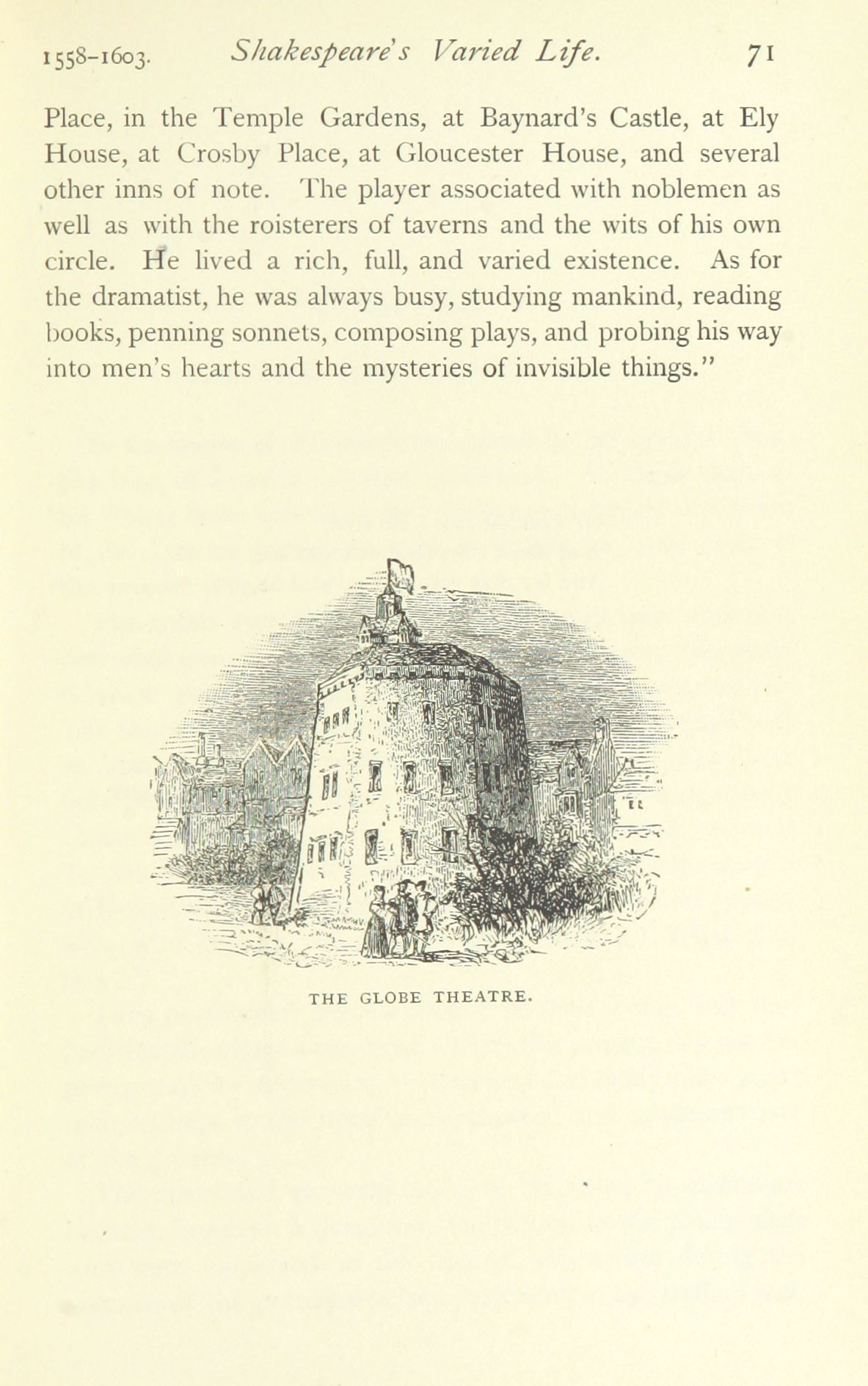 1558-1603. Shakespeare's Varied Life. 71

Place, in the Temple Gardens, at Baynard's Castle, at Ely House, at Crosby Place, at Gloucester House, and several other inns of note. The player associated with noblemen as well as with the roisterers of taverns and the wits of his own circle. He lived a rich, full, and varied existence. As for the dramatist, he was always busy, studying mankind, reading books, penning sonnets, composing plays, and probing his way into men's hearts and the mysteries of invisible things."

THE GLOBE THEATRE.